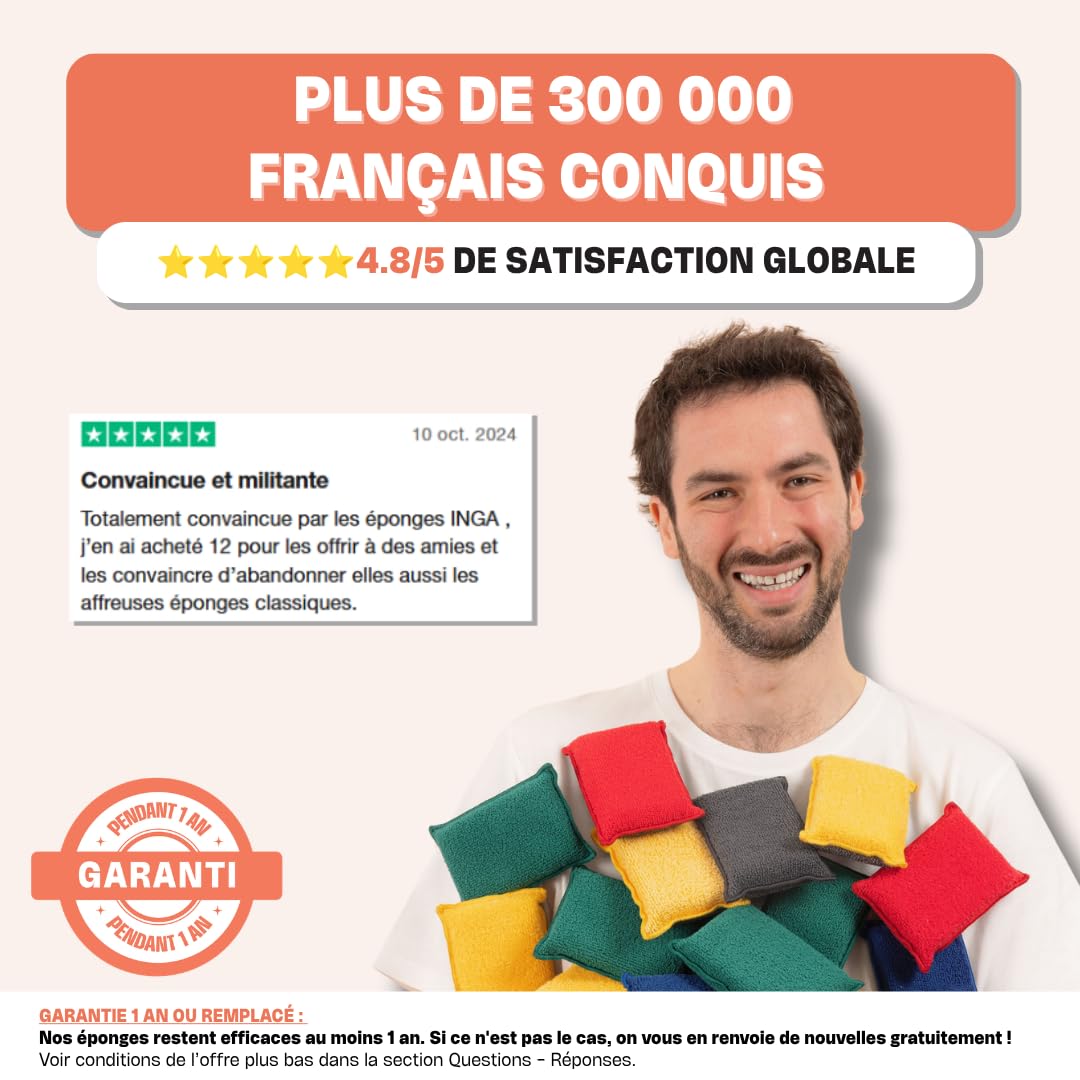 PLUS DE 300 000 FRANÇAIS CONQUIS

4.8/5 DE SATISFACTION GLOBALE

10 oct. 2024

Convaincue et militante

Totalement convaincue par les éponges INGA , j'en ai acheté 12 pour les offrir à des amies et les convaincre d'abandonner elles aussi les affreuses éponges classiques.

PENDANT 1 AN
GARANTI
PENDANT 1 AN

GARANTIE 1 AN OU REMPLACÉ :
Nos éponges restent efficaces au moins 1 an. Si ce n'est pas le cas, on vous en renvoie de nouvelles gratuitement !
Voir conditions de l'offre plus bas dans la section Questions - Réponses.